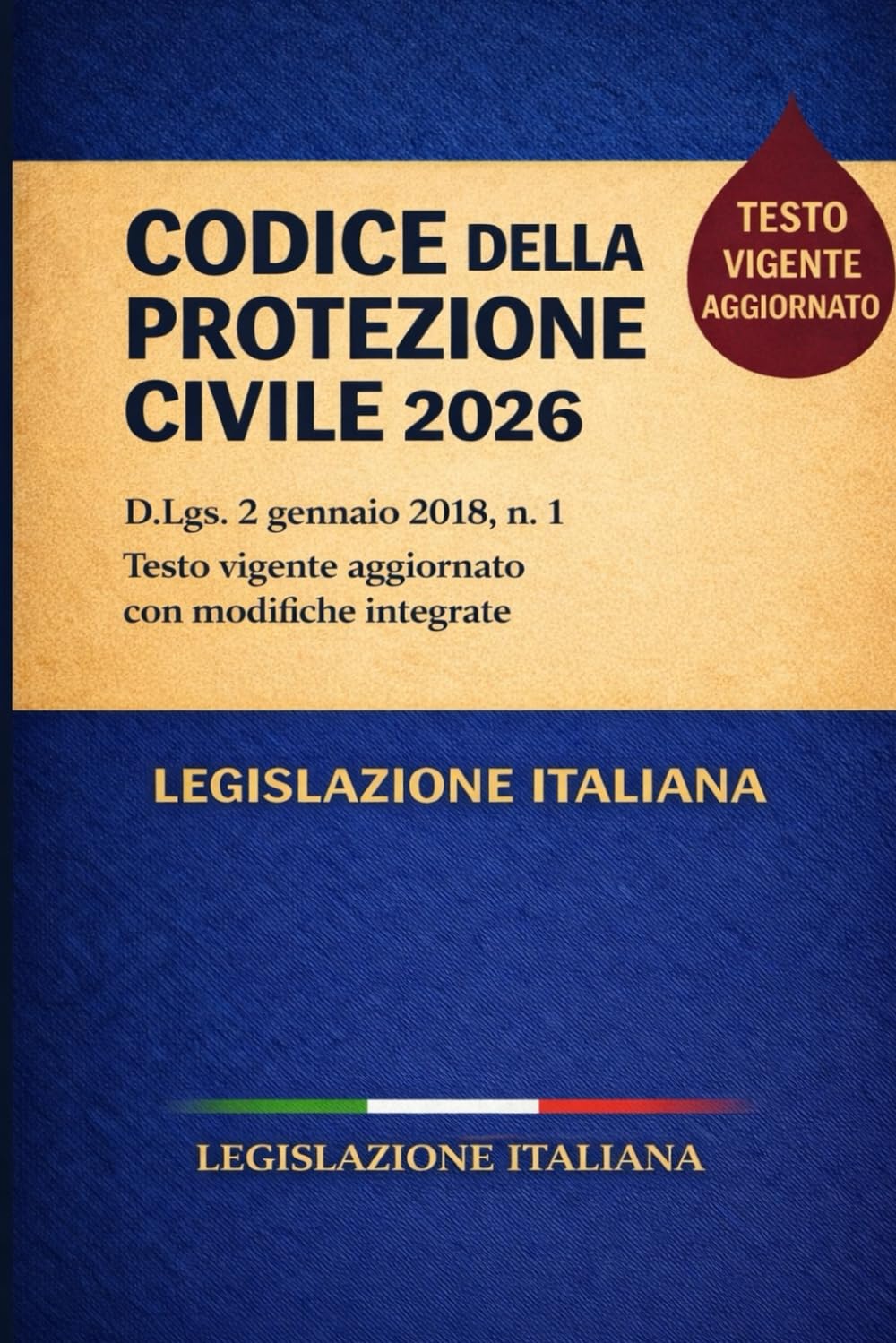 CODICE DELLA PROTEZIONE CIVILE 2026

TESTO VIGENTE AGGIORNATO

D.Lgs. 2 gennaio 2018, n. 1
Testo vigente aggiornato con modifiche integrate

LEGISLAZIONE ITALIANA

LEGISLAZIONE ITALIANA